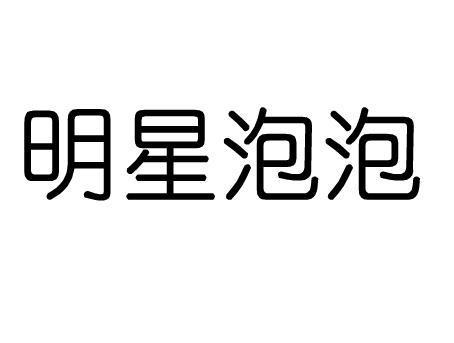 明星泡泡